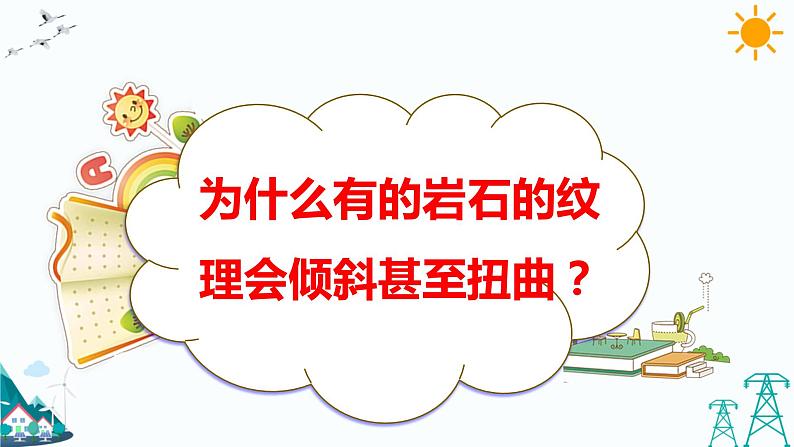 为什么有的岩石的纹理会倾斜甚至扭曲？